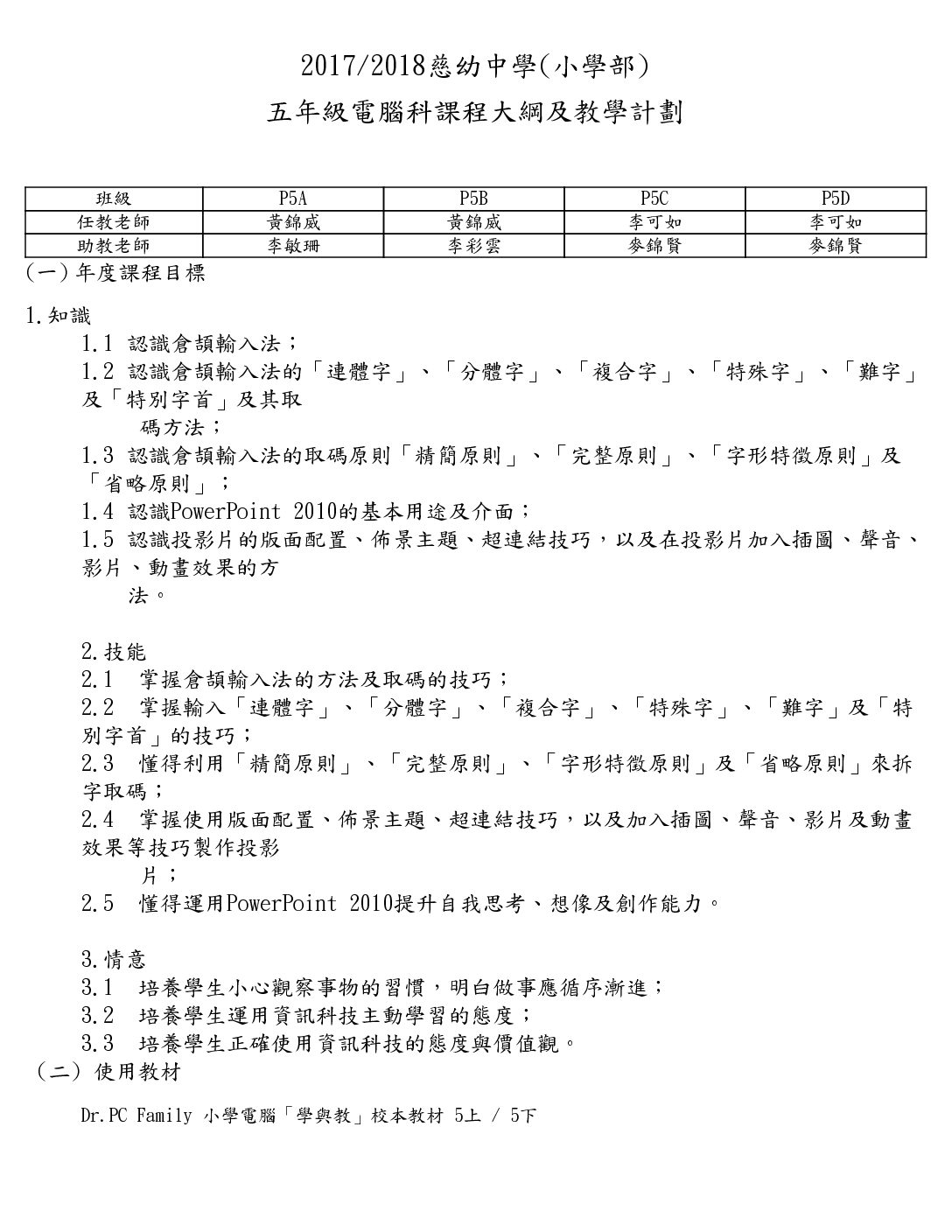 2017/2018慈幼中學(小學部)

五年級電腦科課程大綱及教學計劃

| 班級 | P5A | P5B | P5C | P5D |
|---|---|---|---|---|
| 任教老師 | 黃錦威 | 黃錦威 | 李可如 | 李可如 |
| 助教老師 | 李敏珊 | 李彩雲 | 麥錦賢 | 麥錦賢 |

(一)年度課程目標

1.知識
1.1 認識倉頡輸入法；
1.2 認識倉頡輸入法的「連體字」、「分體字」、「複合字」、「特殊字」、「難字」及「特別字首」及其取碼方法；
1.3 認識倉頡輸入法的取碼原則「精簡原則」、「完整原則」、「字形特徵原則」及「省略原則」；
1.4 認識PowerPoint 2010的基本用途及介面；
1.5 認識投影片的版面配置、佈景主題、超連結技巧，以及在投影片加入插圖、聲音、影片、動畫效果的方法。

2.技能
2.1 掌握倉頡輸入法的方法及取碼的技巧；
2.2 掌握輸入「連體字」、「分體字」、「複合字」、「特殊字」、「難字」及「特別字首」的技巧；
2.3 懂得利用「精簡原則」、「完整原則」、「字形特徵原則」及「省略原則」來拆字取碼；
2.4 掌握使用版面配置、佈景主題、超連結技巧，以及加入插圖、聲音、影片及動畫效果等技巧製作投影片；
2.5 懂得運用PowerPoint 2010提升自我思考、想像及創作能力。

3.情意
3.1 培養學生小心觀察事物的習慣，明白做事應循序漸進；
3.2 培養學生運用資訊科技主動學習的態度；
3.3 培養學生正確使用資訊科技的態度與價值觀。
(二) 使用教材

Dr.PC Family 小學電腦「學與教」校本教材 5上 / 5下